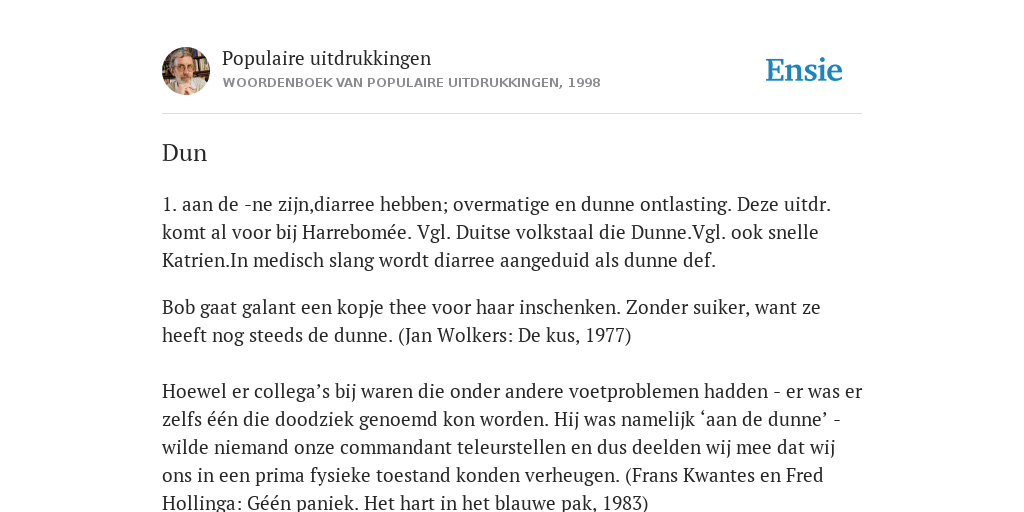 Populaire uitdrukkingen
WOORDENBOEK VAN POPULAIRE UITDRUKKINGEN, 1998

Ensie

Dun

1. aan de -ne zijn,diarree hebben; overmatige en dunne ontlasting. Deze uitdr. komt al voor bij Harrebomée. Vgl. Duitse volkstaal die Dunne.Vgl. ook snelle Katrien.In medisch slang wordt diarree aangeduid als dunne def.

Bob gaat galant een kopje thee voor haar inschenken. Zonder suiker, want ze heeft nog steeds de dunne. (Jan Wolkers: De kus, 1977)

Hoewel er collega's bij waren die onder andere voetproblemen hadden - er was er zelfs één die doodziek genoemd kon worden. Hij was namelijk 'aan de dunne' - wilde niemand onze commandant teleurstellen en dus deelden wij mee dat wij ons in een prima fysieke toestand konden verheugen. (Frans Kwantes en Fred Hollinga: Géén paniek. Het hart in het blauwe pak, 1983)